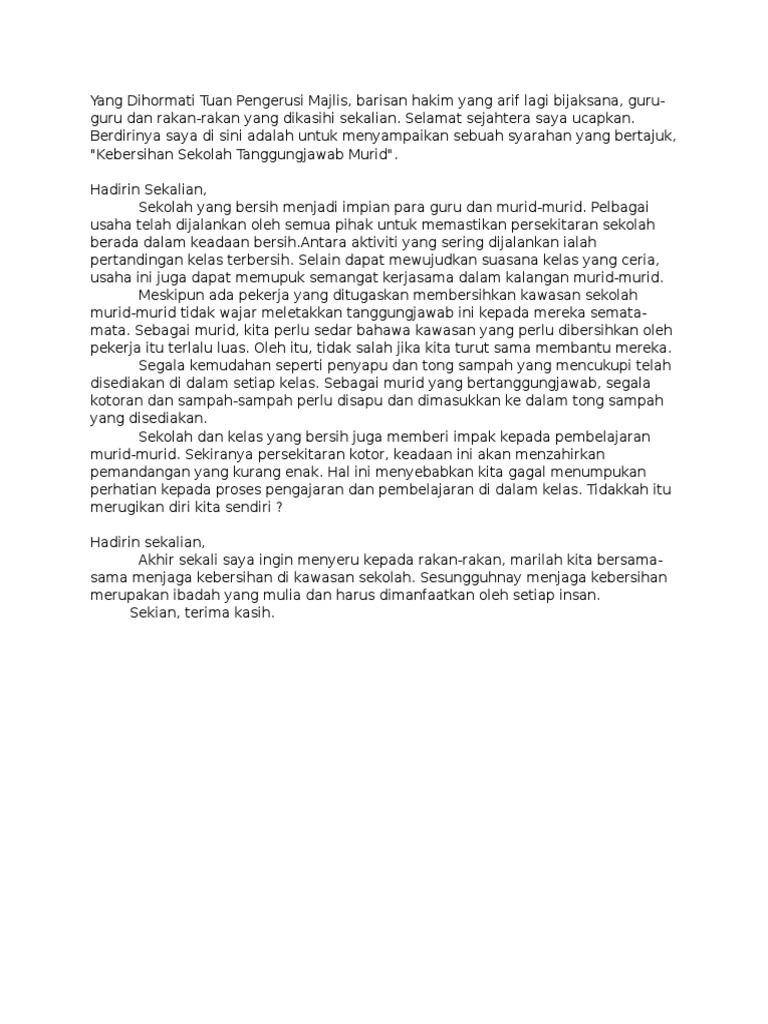 Yang Dihormati Tuan Pengerusi Majlis, barisan hakim yang arif lagi bijaksana, guru-guru dan rakan-rakan yang dikasihi sekalian. Selamat sejahtera saya ucapkan. Berdirinya saya di sini adalah untuk menyampaikan sebuah syarahan yang bertajuk, "Kebersihan Sekolah Tanggungjawab Murid".

Hadirin Sekalian,

Sekolah yang bersih menjadi impian para guru dan murid-murid. Pelbagai usaha telah dijalankan oleh semua pihak untuk memastikan persekitaran sekolah berada dalam keadaan bersih.Antara aktiviti yang sering dijalankan ialah pertandingan kelas terbersih. Selain dapat mewujudkan suasana kelas yang ceria, usaha ini juga dapat memupuk semangat kerjasama dalam kalangan murid-murid.

Meskipun ada pekerja yang ditugaskan membersihkan kawasan sekolah murid-murid tidak wajar meletakkan tanggungjawab ini kepada mereka semata-mata. Sebagai murid, kita perlu sedar bahawa kawasan yang perlu dibersihkan oleh pekerja itu terlalu luas. Oleh itu, tidak salah jika kita turut sama membantu mereka.

Segala kemudahan seperti penyapu dan tong sampah yang mencukupi telah disediakan di dalam setiap kelas. Sebagai murid yang bertanggungjawab, segala kotoran dan sampah-sampah perlu disapu dan dimasukkan ke dalam tong sampah yang disediakan.

Sekolah dan kelas yang bersih juga memberi impak kepada pembelajaran murid-murid. Sekiranya persekitaran kotor, keadaan ini akan menzahirkan pemandangan yang kurang enak. Hal ini menyebabkan kita gagal menumpukan perhatian kepada proses pengajaran dan pembelajaran di dalam kelas. Tidakkah itu merugikan diri kita sendiri ?

Hadirin sekalian,

Akhir sekali saya ingin menyeru kepada rakan-rakan, marilah kita bersama-sama menjaga kebersihan di kawasan sekolah. Sesungguhnay menjaga kebersihan merupakan ibadah yang mulia dan harus dimanfaatkan oleh setiap insan.

Sekian, terima kasih.